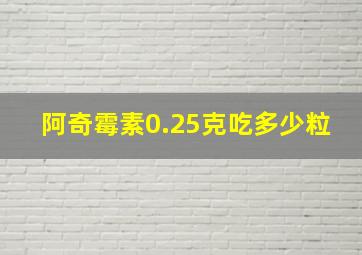 阿奇霉素0.25克吃多少粒